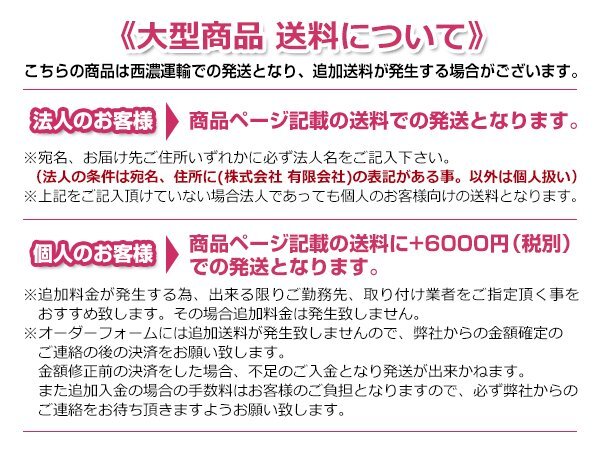 《大型商品 送料について》

こちらの商品は西濃運輸での発送となり、追加送料が発生する場合がございます。

法人のお客様

商品ページ記載の送料での発送となります。

※宛名、お届け先ご住所いずれかに必ず法人名をご記入下さい。
（法人の条件は宛名、住所に(株式会社 有限会社)の表記がある事。以外は個人扱い）
※上記をご記入頂けていない場合法人であっても個人のお客様向けの送料となります。

個人のお客様

商品ページ記載の送料に+6000円（税別）での発送となります。

※追加料金が発生する為、出来る限りご勤務先、取り付け業者をご指定頂く事をおすすめ致します。その場合追加料金は発生致しません。
※オーダーフォームには追加送料が発生致しませんので、弊社からの金額確定のご連絡の後の決済をお願い致します。
金額修正前の決済をした場合、不足のご入金となり発送が出来かねます。
また追加入金の場合の手数料はお客様のご負担となりますので、必ず弊社からのご連絡をお待ち頂きますようお願い致します。